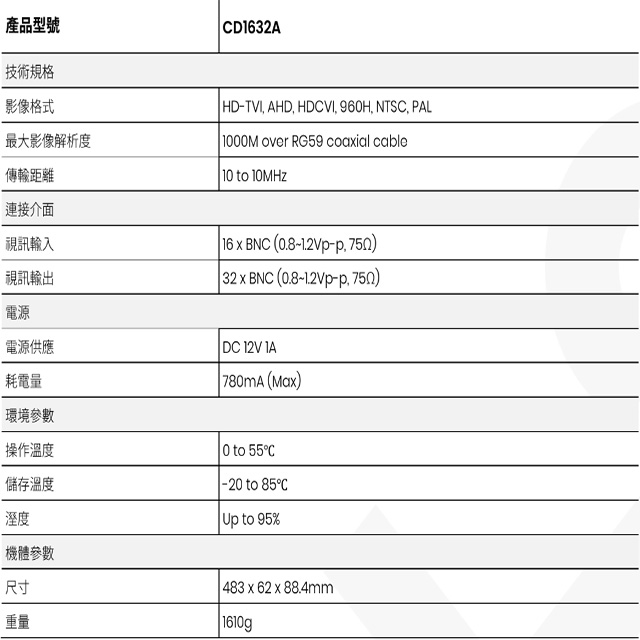 | 產品型號 | CD1632A |
|---|---|
| 技術規格 | |
| 影像格式 | HD-TVI, AHD, HDCVI, 960H, NTSC, PAL |
| 最大影像解析度 | 1000M over RG59 coaxial cable |
| 傳輸距離 | 10 to 10MHz |
| 連接介面 | |
| 視訊輸入 | 16 x BNC (0.8~1.2Vp-p, 75Ω) |
| 視訊輸出 | 32 x BNC (0.8~1.2Vp-p, 75Ω) |
| 電源 | |
| 電源供應 | DC 12V 1A |
| 耗電量 | 780mA (Max) |
| 環境參數 | |
| 操作溫度 | 0 to 55℃ |
| 儲存溫度 | -20 to 85℃ |
| 溼度 | Up to 95% |
| 機體參數 | |
| 尺寸 | 483 x 62 x 88.4mm |
| 重量 | 1610g |